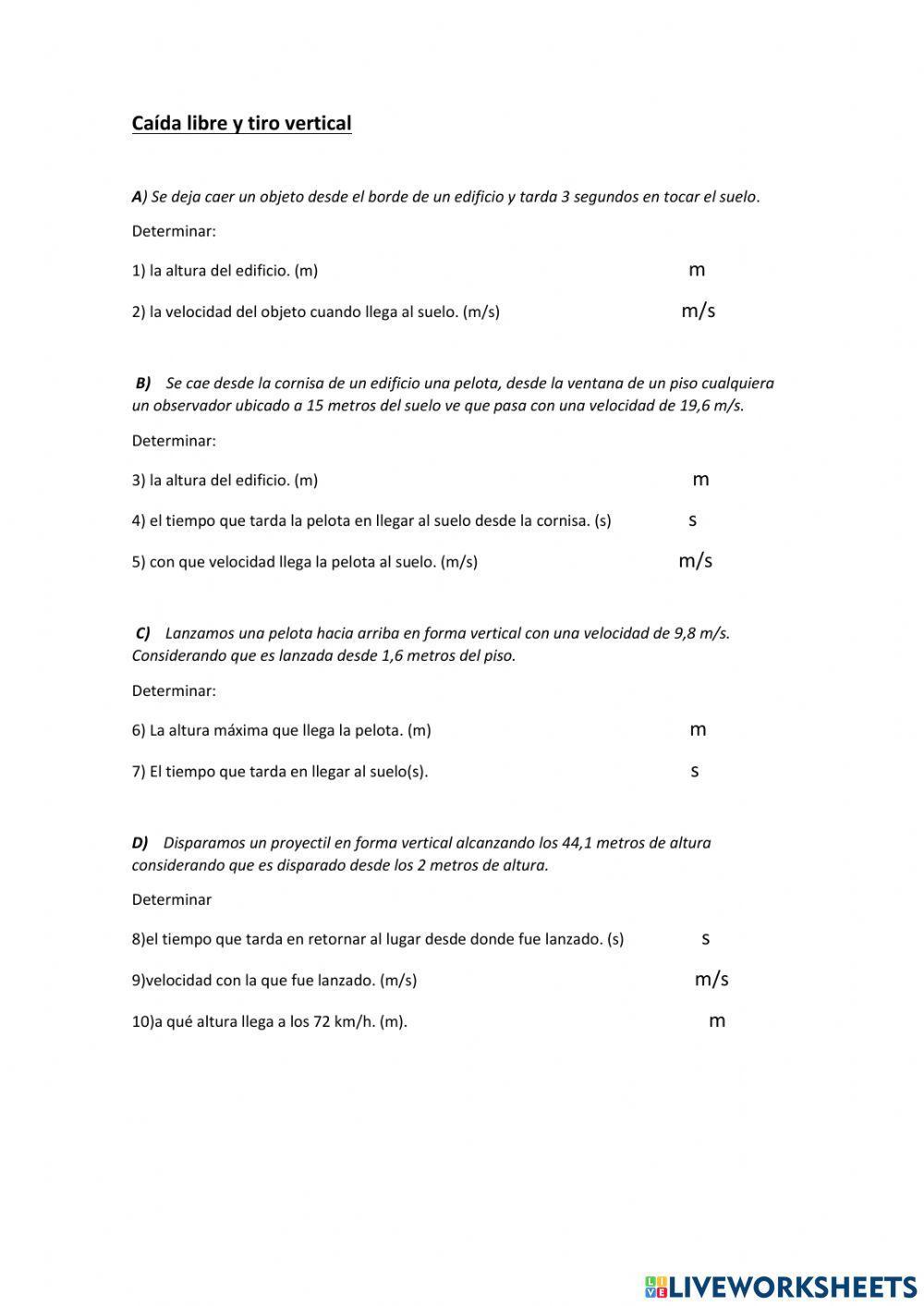 Caída libre y tiro vertical

A) Se deja caer un objeto desde el borde de un edificio y tarda 3 segundos en tocar el suelo.

Determinar:

1) la altura del edificio. (m) m

2) la velocidad del objeto cuando llega al suelo. (m/s) m/s

B) Se cae desde la cornisa de un edificio una pelota, desde la ventana de un piso cualquiera un observador ubicado a 15 metros del suelo ve que pasa con una velocidad de 19,6 m/s.

Determinar:

3) la altura del edificio. (m) m

4) el tiempo que tarda la pelota en llegar al suelo desde la cornisa. (s) s

5) con que velocidad llega la pelota al suelo. (m/s) m/s

C) Lanzamos una pelota hacia arriba en forma vertical con una velocidad de 9,8 m/s. Considerando que es lanzada desde 1,6 metros del piso.

Determinar:

6) La altura máxima que llega la pelota. (m) m

7) El tiempo que tarda en llegar al suelo(s). s

D) Disparamos un proyectil en forma vertical alcanzando los 44,1 metros de altura considerando que es disparado desde los 2 metros de altura.

Determinar

8)el tiempo que tarda en retornar al lugar desde donde fue lanzado. (s) s

9)velocidad con la que fue lanzado. (m/s) m/s

10)a qué altura llega a los 72 km/h. (m). m

LIVEWORKSHEETS